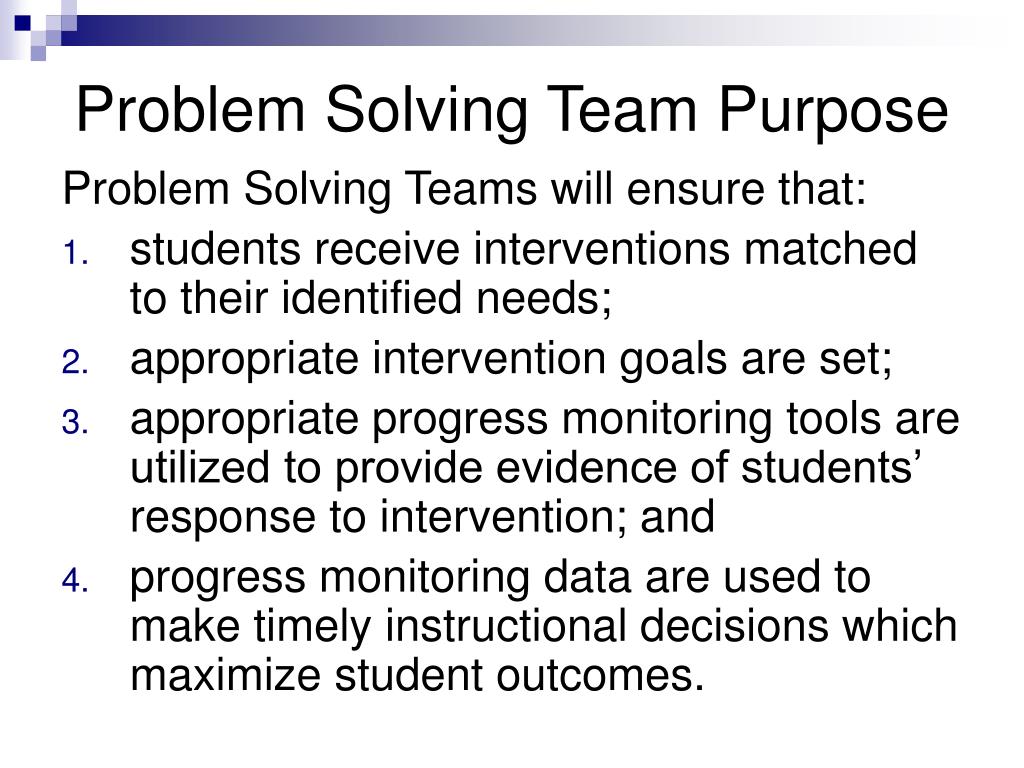 Problem Solving Team Purpose

Problem Solving Teams will ensure that:

1. students receive interventions matched to their identified needs;
2. appropriate intervention goals are set;
3. appropriate progress monitoring tools are utilized to provide evidence of students’ response to intervention; and
4. progress monitoring data are used to make timely instructional decisions which maximize student outcomes.